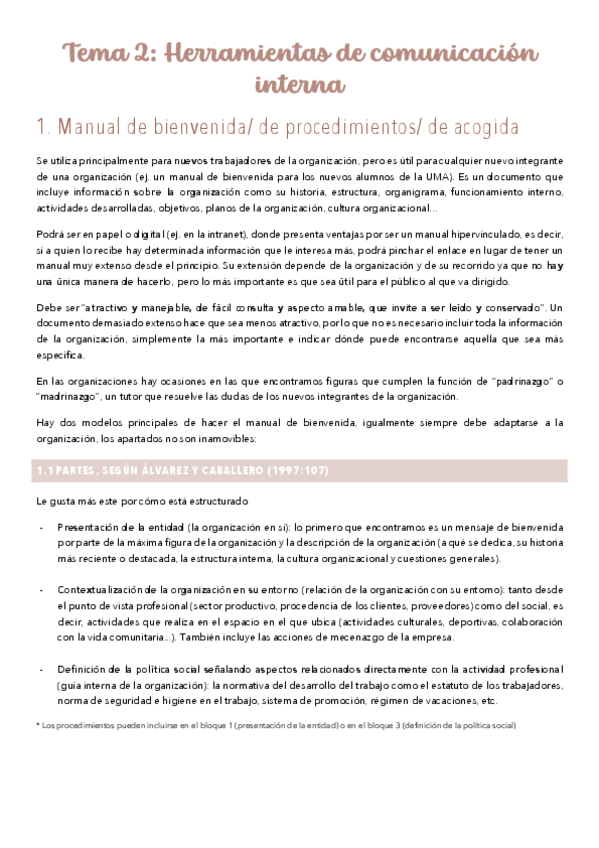 Tema 2: Herramientas de comunicación interna

1. Manual de bienvenida/ de procedimientos/ de acogida

Se utiliza principalmente para nuevos trabajadores de la organización, pero es útil para cualquier nuevo integrante de una organización (ej. un manual de bienvenida para los nuevos alumnos de la UMA). Es un documento que incluye información sobre la organización como su historia, estructura, organigrama, funcionamiento interno, actividades desarrolladas, objetivos, planos de la organización, cultura organizacional...

Podrá ser en papel o digital (ej. en la intranet), donde presenta ventajas por ser un manual hipervinculado, es decir, si a quien lo recibe hay determinada información que le interesa más, podrá pinchar el enlace en lugar de tener un manual muy extenso desde el principio. Su extensión depende de la organización y de su recorrido ya que no hay una única manera de hacerlo, pero lo más importante es que sea útil para el público al que va dirigido.

Debe ser "atractivo y manejable, de fácil consulta y aspecto amable, que invite a ser leído y conservado". Un documento demasiado extenso hace que sea menos atractivo, por lo que no es necesario incluir toda la información de la organización, simplemente la más importante e indicar dónde puede encontrarse aquella que sea más específica.

En las organizaciones hay ocasiones en las que encontramos figuras que cumplen la función de "padrinazgo" o "madrinazgo", un tutor que resuelve las dudas de los nuevos integrantes de la organización.

Hay dos modelos principales de hacer el manual de bienvenida, igualmente siempre debe adaptarse a la organización, los apartados no son inamovibles:

1.1 PARTES, SEGÚN ÁLVAREZ Y CABALLERO (1997:107)

Le gusta más este por cómo está estructurado

- Presentación de la entidad (la organización en sí): lo primero que encontramos es un mensaje de bienvenida por parte de la máxima figura de la organización y la descripción de la organización (a qué se dedica, su historia más reciente o destacada, la estructura interna, la cultura organizacional y cuestiones generales).

- Contextualización de la organización en su entorno (relación de la organización con su entorno): tanto desde el punto de vista profesional (sector productivo, procedencia de los clientes, proveedores) como del social, es decir, actividades que realiza en el espacio en el que ubica (actividades culturales, deportivas, colaboración con la vida comunitaria...). También incluye las acciones de mecenazgo de la empresa.

- Definición de la política social señalando aspectos relacionados directamente con la actividad profesional (guía interna de la organización): la normativa del desarrollo del trabajo como el estatuto de los trabajadores, norma de seguridad e higiene en el trabajo, sistema de promoción, régimen de vacaciones, etc.

* Los procedimientos pueden incluirse en el bloque 1 (presentación de la entidad) o en el bloque 3 (definición de la política social)